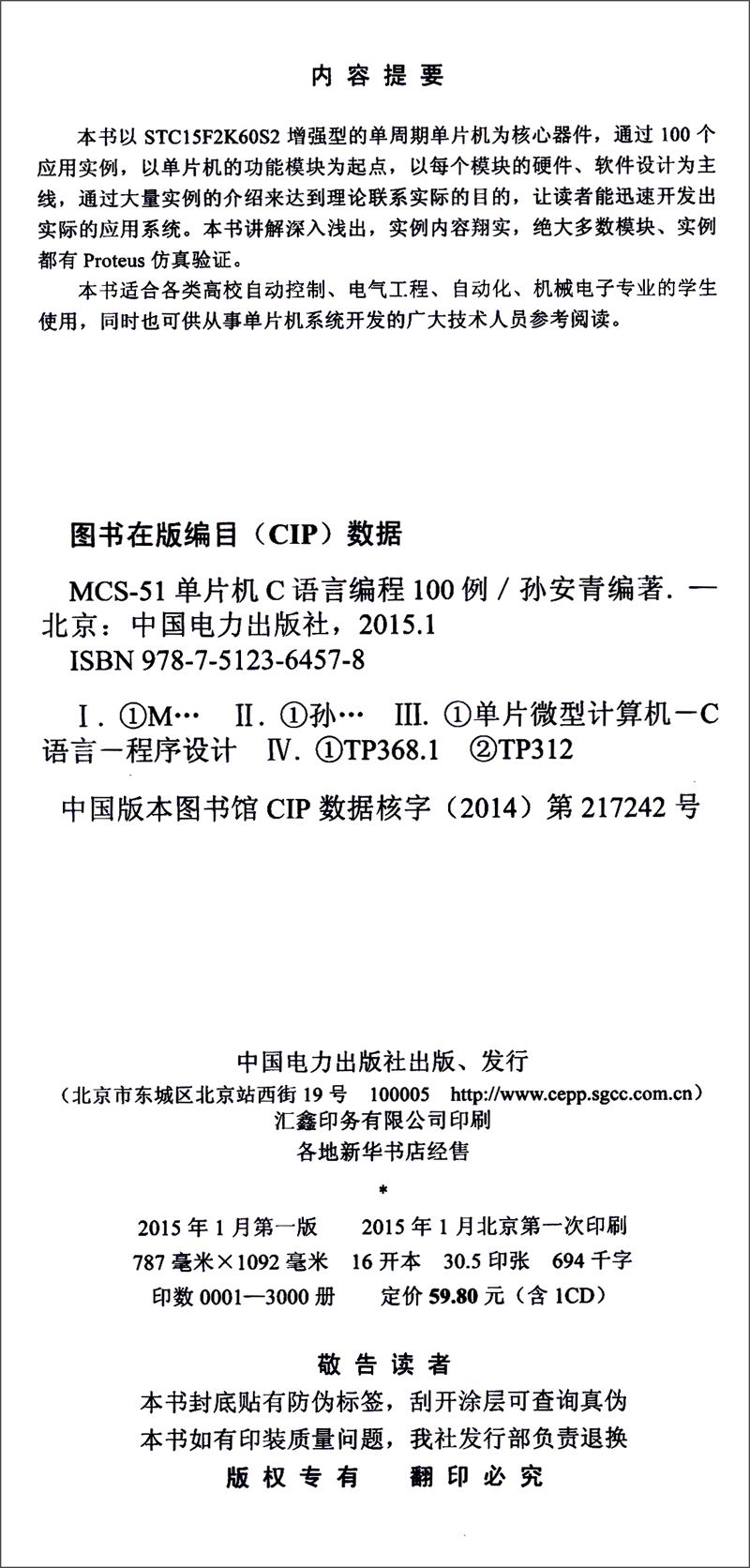 内 容 提 要

本书以 STC15F2K60S2 增强型的单周期单片机为核心器件，通过 100 个应用实例，以单片机的功能模块为起点，以每个模块的硬件、软件设计为主线，通过大量实例的介绍来达到理论联系实际的目的，让读者能迅速开发出实际的应用系统。本书讲解深入浅出，实例内容翔实，绝大多数模块、实例都有 Proteus 仿真验证。

本书适合各类高校自动控制、电气工程、自动化、机械电子专业的学生使用，同时也可供从事单片机系统开发的广大技术人员参考阅读。

图书在版编目（CIP）数据

MCS-51 单片机 C 语言编程 100 例 / 孙安青编著. —北京：中国电力出版社，2015.1
ISBN 978-7-5123-6457-8

Ⅰ. ①M… Ⅱ. ①孙… Ⅲ. ①单片微型计算机－C 语言－程序设计 Ⅳ. ①TP368.1 ②TP312

中国版本图书馆 CIP 数据核字（2014）第 217242 号

中国电力出版社出版、发行
（北京市东城区北京站西街 19 号 100005 http://www.cepp.sgcc.com.cn）
汇鑫印务有限公司印刷
各地新华书店经售
*
2015 年 1 月第一版 2015 年 1 月北京第一次印刷
787 毫米×1092 毫米 16 开本 30.5 印张 694 千字
印数 0001—3000 册 定价 59.80 元（含 1CD）

敬 告 读 者
本书封底贴有防伪标签，刮开涂层可查询真伪
本书如有印装质量问题，我社发行部负责退换
版 权 专 有 翻 印 必 究